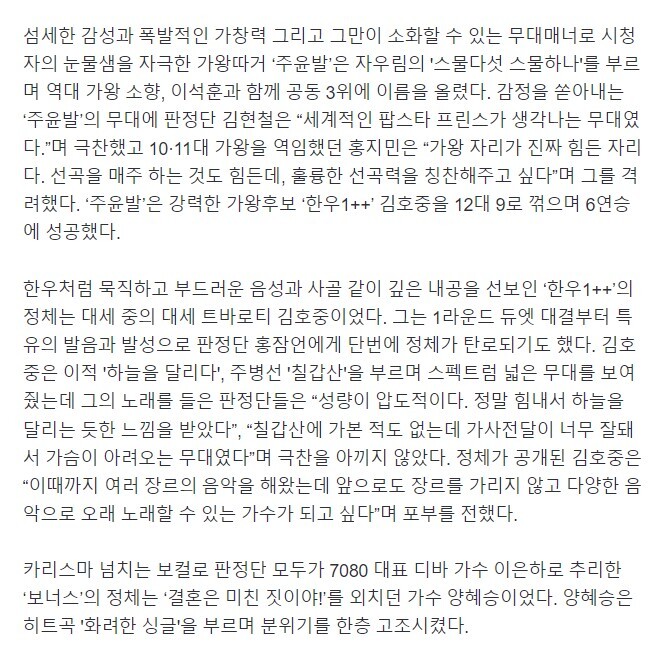 섬세한 감성과 폭발적인 가창력 그리고 그만이 소화할 수 있는 무대매너로 시청자의 눈물샘을 자극한 가왕따거 ‘주윤발’은 자우림의 '스물다섯 스물하나'를 부르며 역대 가왕 소향, 이석훈과 함께 공동 3위에 이름을 올렸다. 감정을 쏟아내는 ‘주윤발’의 무대에 판정단 김현철은 “세계적인 팝스타 프린스가 생각나는 무대였다.”며 극찬했고 10·11대 가왕을 역임했던 홍지민은 “가왕 자리가 진짜 힘든 자리다. 선곡을 매주 하는 것도 힘든데, 훌륭한 선곡력을 칭찬해주고 싶다”며 그를 격려했다. ‘주윤발’은 강력한 가왕후보 ‘한우1++’ 김호중을 12대 9로 꺾으며 6연승에 성공했다.

한우처럼 묵직하고 부드러운 음성과 사골 같이 깊은 내공을 선보인 ‘한우1++’의 정체는 대세 중의 대세 트바로티 김호중이었다. 그는 1라운드 듀엣 대결부터 특유의 발음과 발성으로 판정단 홍잠언에게 단번에 정체가 탄로되기도 했다. 김호중은 이적 '하늘을 달리다', 주병선 '칠갑산'을 부르며 스펙트럼 넓은 무대를 보여줬는데 그의 노래를 들은 판정단들은 “성량이 압도적이다. 정말 힘내서 하늘을 달리는 듯한 느낌을 받았다”, “칠갑산에 가본 적도 없는데 가사전달이 너무 잘돼서 가슴이 아려오는 무대였다”며 극찬을 아끼지 않았다. 정체가 공개된 김호중은 “이때까지 여러 장르의 음악을 해왔는데 앞으로도 장르를 가리지 않고 다양한 음악으로 오래 노래할 수 있는 가수가 되고 싶다”며 포부를 전했다.

카리스마 넘치는 보컬로 판정단 모두가 7080 대표 디바 가수 이은하로 추리한 ‘보너스’의 정체는 ‘결혼은 미친 짓이야!’를 외치던 가수 양혜승이었다. 양혜승은 히트곡 '화려한 싱글'을 부르며 분위기를 한층 고조시켰다.